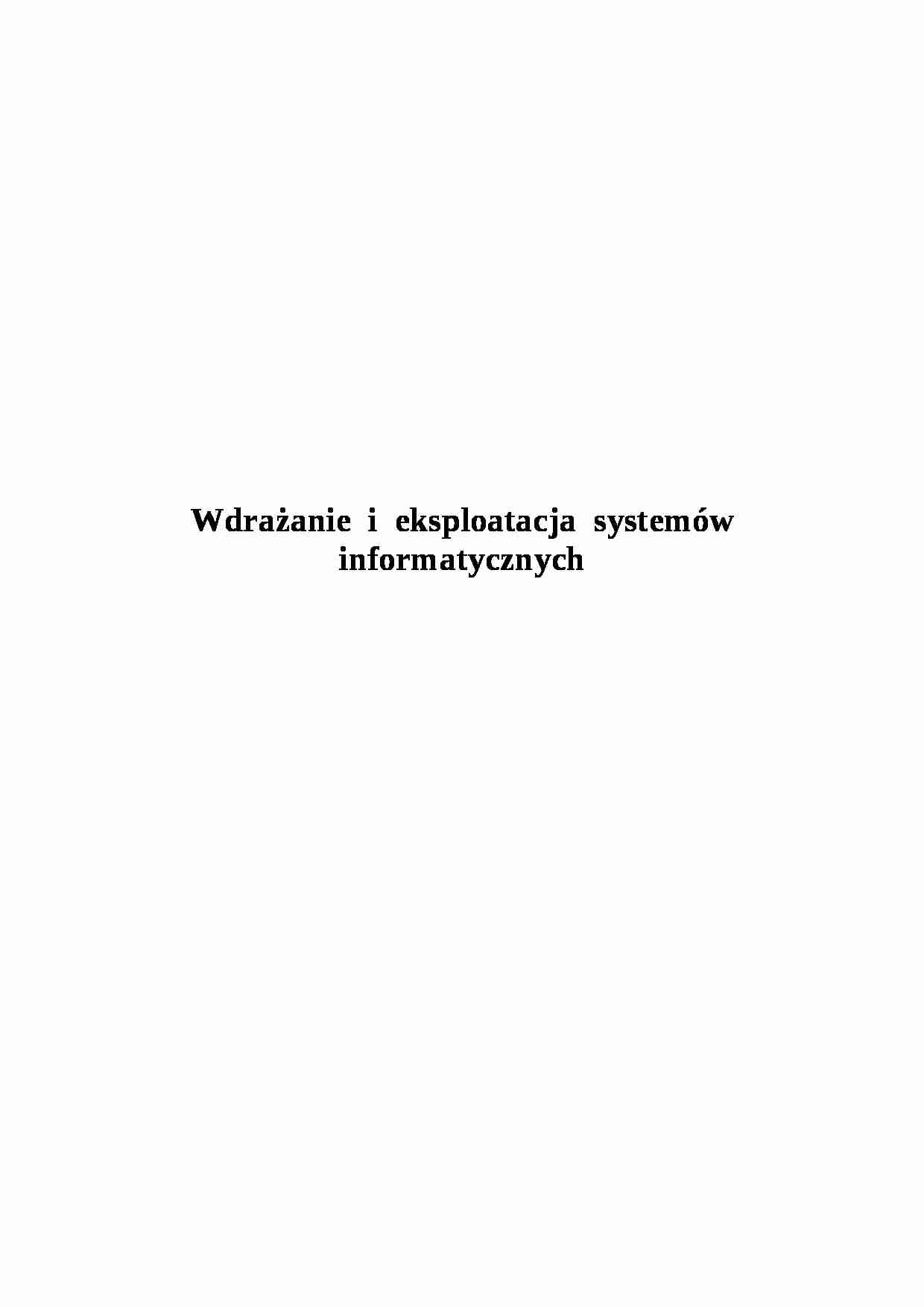 Wdrażanie i eksploatacja systemów informatycznych